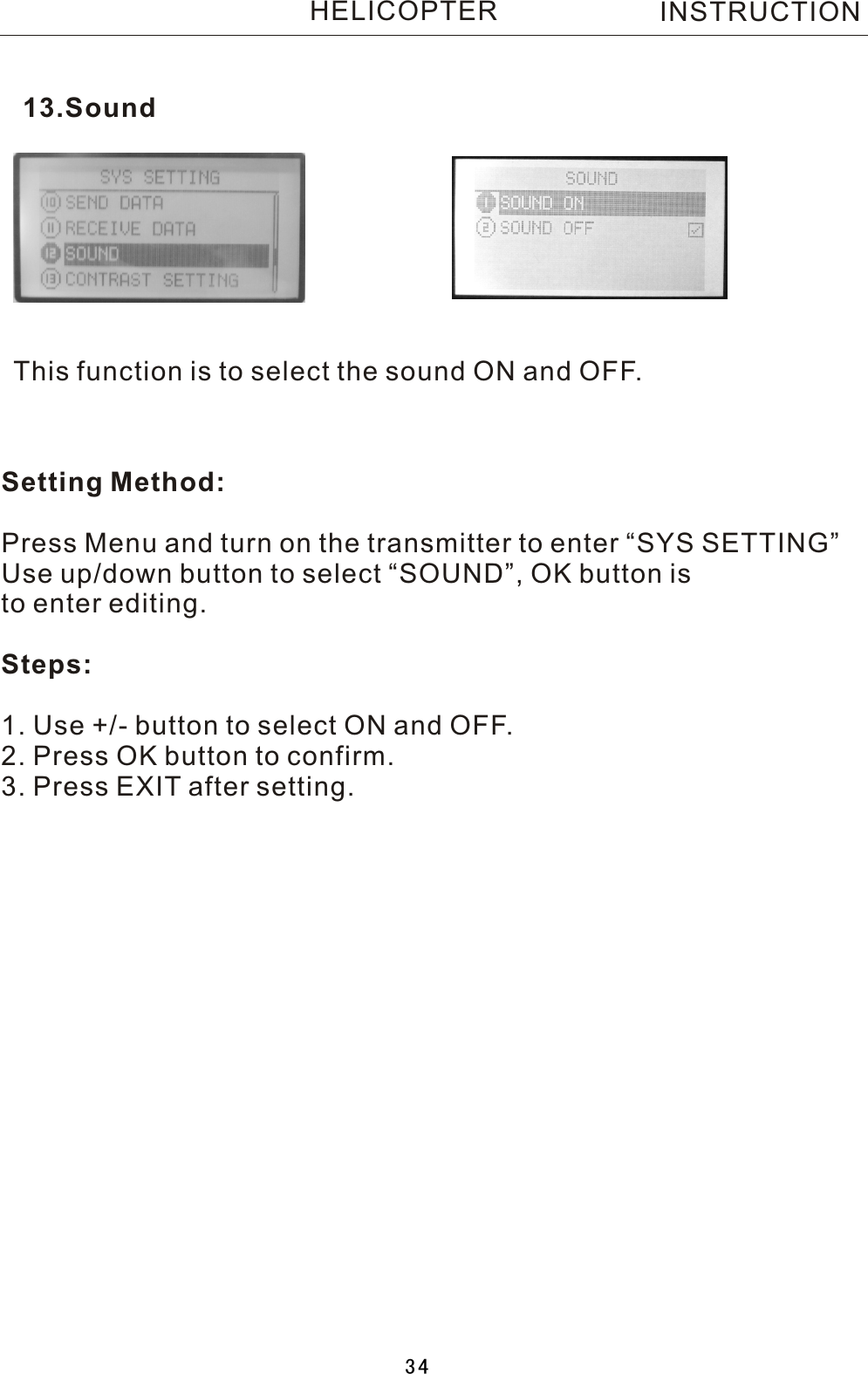 HELICOPTER INSTRUCTION

13.Sound

SYS SETTING
10 SEND DATA
11 RECEIVE DATA
12 SOUND
13 CONTRAST SETTING

SOUND
1 SOUND ON
2 SOUND OFF

This function is to select the sound ON and OFF.

Setting Method:

Press Menu and turn on the transmitter to enter “SYS SETTING” Use up/down button to select “SOUND”, OK button is to enter editing.

Steps:

1. Use +/- button to select ON and OFF.
2. Press OK button to confirm.
3. Press EXIT after setting.

34